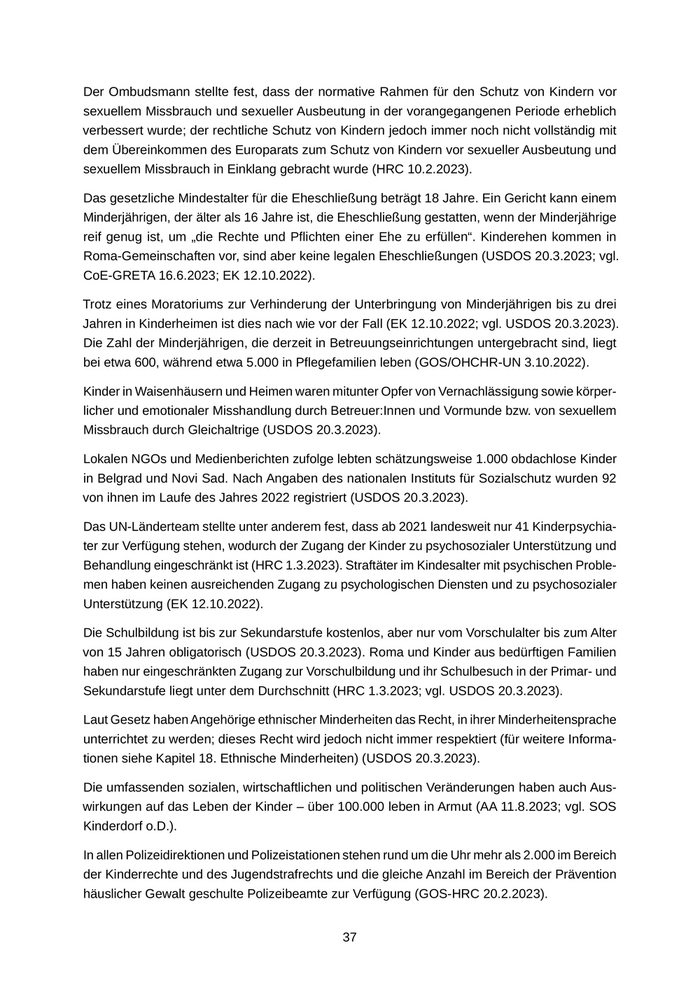 Der Ombudsmann stellte fest, dass der normative Rahmen für den Schutz von Kindern vor sexuellem Missbrauch und sexueller Ausbeutung in der vorangegangenen Periode erheblich verbessert wurde; der rechtliche Schutz von Kindern jedoch immer noch nicht vollständig mit dem Übereinkommen des Europarats zum Schutz von Kindern vor sexueller Ausbeutung und sexuellem Missbrauch in Einklang gebracht wurde (HRC 10.2.2023).

Das gesetzliche Mindestalter für die Eheschließung beträgt 18 Jahre. Ein Gericht kann einem Minderjährigen, der älter als 16 Jahre ist, die Eheschließung gestatten, wenn der Minderjährige reif genug ist, um „die Rechte und Pflichten einer Ehe zu erfüllen“. Kinderehen kommen in Roma-Gemeinschaften vor, sind aber keine legalen Eheschließungen (USDOS 20.3.2023; vgl. CoE-GRETA 16.6.2023; EK 12.10.2022).

Trotz eines Moratoriums zur Verhinderung der Unterbringung von Minderjährigen bis zu drei Jahren in Kinderheimen ist dies nach wie vor der Fall (EK 12.10.2022; vgl. USDOS 20.3.2023). Die Zahl der Minderjährigen, die derzeit in Betreuungseinrichtungen untergebracht sind, liegt bei etwa 600, während etwa 5.000 in Pflegefamilien leben (GOS/OHCHR-UN 3.10.2022).

Kinder in Waisenhäusern und Heimen waren mitunter Opfer von Vernachlässigung sowie körperlicher und emotionaler Misshandlung durch Betreuer:Innen und Vormunde bzw. von sexuellem Missbrauch durch Gleichaltrige (USDOS 20.3.2023).

Lokalen NGOs und Medienberichten zufolge lebten schätzungsweise 1.000 obdachlose Kinder in Belgrad und Novi Sad. Nach Angaben des nationalen Instituts für Sozialschutz wurden 92 von ihnen im Laufe des Jahres 2022 registriert (USDOS 20.3.2023).

Das UN-Länderteam stellte unter anderem fest, dass ab 2021 landesweit nur 41 Kinderpsychiater zur Verfügung stehen, wodurch der Zugang der Kinder zu psychosozialer Unterstützung und Behandlung eingeschränkt ist (HRC 1.3.2023). Straftäter im Kindesalter mit psychischen Problemen haben keinen ausreichenden Zugang zu psychologischen Diensten und zu psychosozialer Unterstützung (EK 12.10.2022).

Die Schulbildung ist bis zur Sekundarstufe kostenlos, aber nur vom Vorschulalter bis zum Alter von 15 Jahren obligatorisch (USDOS 20.3.2023). Roma und Kinder aus bedürftigen Familien haben nur eingeschränkten Zugang zur Vorschulbildung und ihr Schulbesuch in der Primar- und Sekundarstufe liegt unter dem Durchschnitt (HRC 1.3.2023; vgl. USDOS 20.3.2023).

Laut Gesetz haben Angehörige ethnischer Minderheiten das Recht, in ihrer Minderheitensprache unterrichtet zu werden; dieses Recht wird jedoch nicht immer respektiert (für weitere Informationen siehe Kapitel 18. Ethnische Minderheiten) (USDOS 20.3.2023).

Die umfassenden sozialen, wirtschaftlichen und politischen Veränderungen haben auch Auswirkungen auf das Leben der Kinder – über 100.000 leben in Armut (AA 11.8.2023; vgl. SOS Kinderdorf o.D.).

In allen Polizeidirektionen und Polizeistationen stehen rund um die Uhr mehr als 2.000 im Bereich der Kinderrechte und des Jugendstrafrechts und die gleiche Anzahl im Bereich der Prävention häuslicher Gewalt geschulte Polizeibeamte zur Verfügung (GOS-HRC 20.2.2023).

37